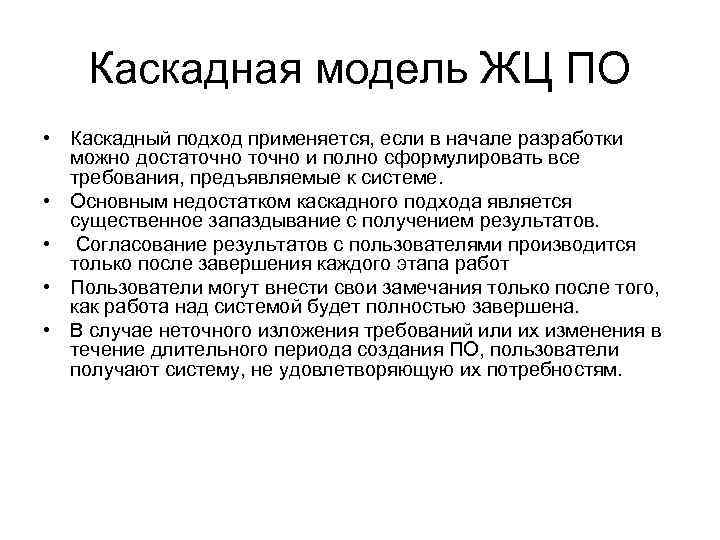 Каскадная модель ЖЦ ПО

• Каскадный подход применяется, если в начале разработки можно достаточно точно и полно сформулировать все требования, предъявляемые к системе.
• Основным недостатком каскадного подхода является существенное запаздывание с получением результатов.
• Согласование результатов с пользователями производится только после завершения каждого этапа работ
• Пользователи могут внести свои замечания только после того, как работа над системой будет полностью завершена.
• В случае неточного изложения требований или их изменения в течение длительного периода создания ПО, пользователи получают систему, не удовлетворяющую их потребностям.